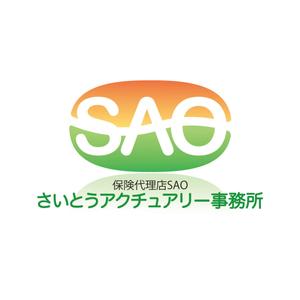 SAO

保険代理店SAO
さいとうアクチュアリー事務所